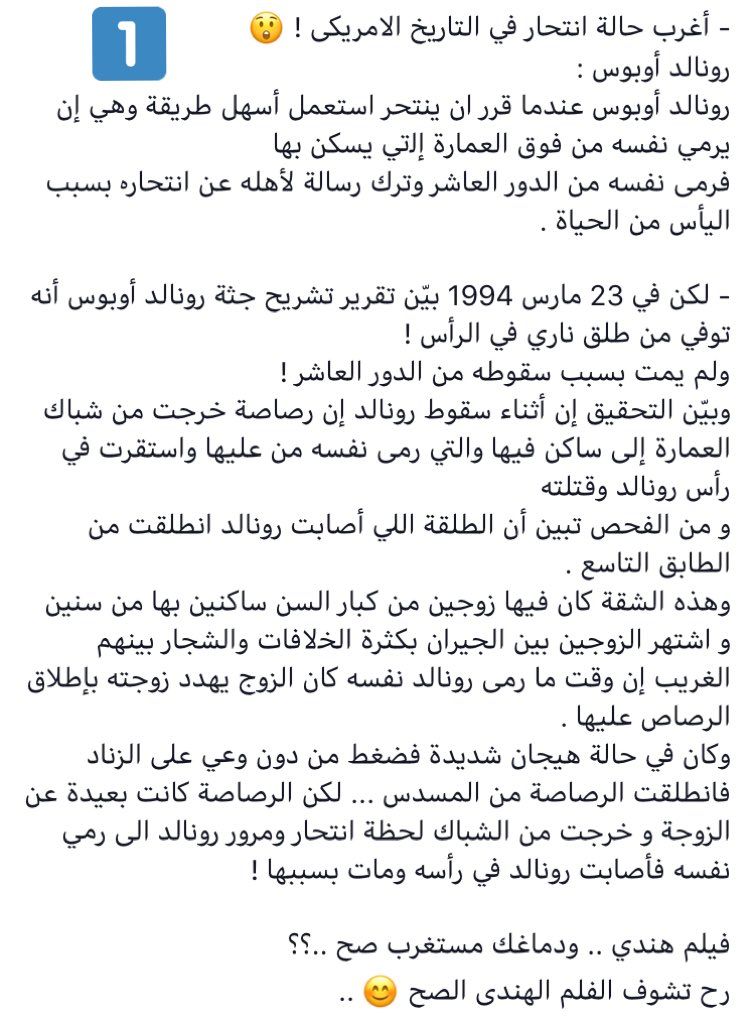 1

- أغرب حالة انتحار في التاريخ الامريكى ! 😲
رونالد أوبوس :
رونالد أوبوس عندما قرر ان ينتحر استعمل أسهل طريقة وهي إن يرمي نفسه من فوق العمارة إلتي يسكن بها
فرمى نفسه من الدور العاشر وترك رسالة لأهله عن انتحاره بسبب اليأس من الحياة .

- لكن في 23 مارس 1994 بيّن تقرير تشريح جثة رونالد أوبوس أنه توفي من طلق ناري في الرأس !
ولم يمت بسبب سقوطه من الدور العاشر !
وبيّن التحقيق إن أثناء سقوط رونالد إن رصاصة خرجت من شباك العمارة إلى ساكن فيها والتي رمى نفسه من عليها واستقرت في رأس رونالد وقتلته
و من الفحص تبين أن الطلقة اللي أصابت رونالد انطلقت من الطابق التاسع .
وهذه الشقة كان فيها زوجين من كبار السن ساكنين بها من سنين و اشتهر الزوجين بين الجيران بكثرة الخلافات والشجار بينهم
الغريب إن وقت ما رمى رونالد نفسه كان الزوج يهدد زوجته بإطلاق الرصاص عليها .
وكان في حالة هيجان شديدة فضغط من دون وعي على الزناد فانطلقت الرصاصة من المسدس ... لكن الرصاصة كانت بعيدة عن الزوجة و خرجت من الشباك لحظة انتحار ومرور رونالد الى رمي نفسه فأصابت رونالد في رأسه ومات بسببها !

فيلم هندي .. ودماغك مستغرب صح ..؟؟
رح تشوف الفلم الهندى الصح 😊 ..